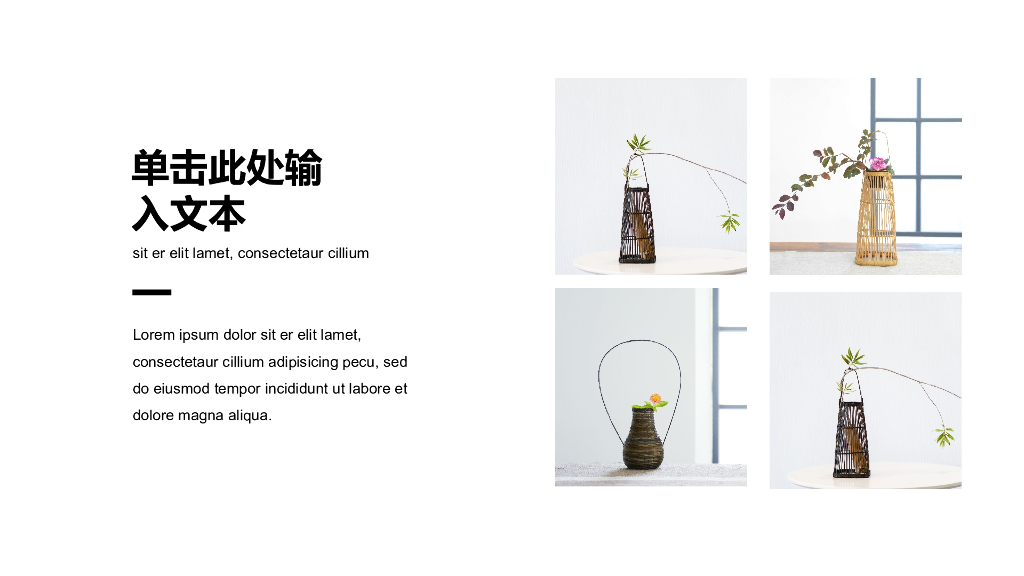 单击此处输入文本

sit er elit lamet, consectetaur cillium

Lorem ipsum dolor sit er elit lamet, consectetaur cillium adipisicing pecu, sed do eiusmod tempor incididunt ut labore et dolore magna aliqua.